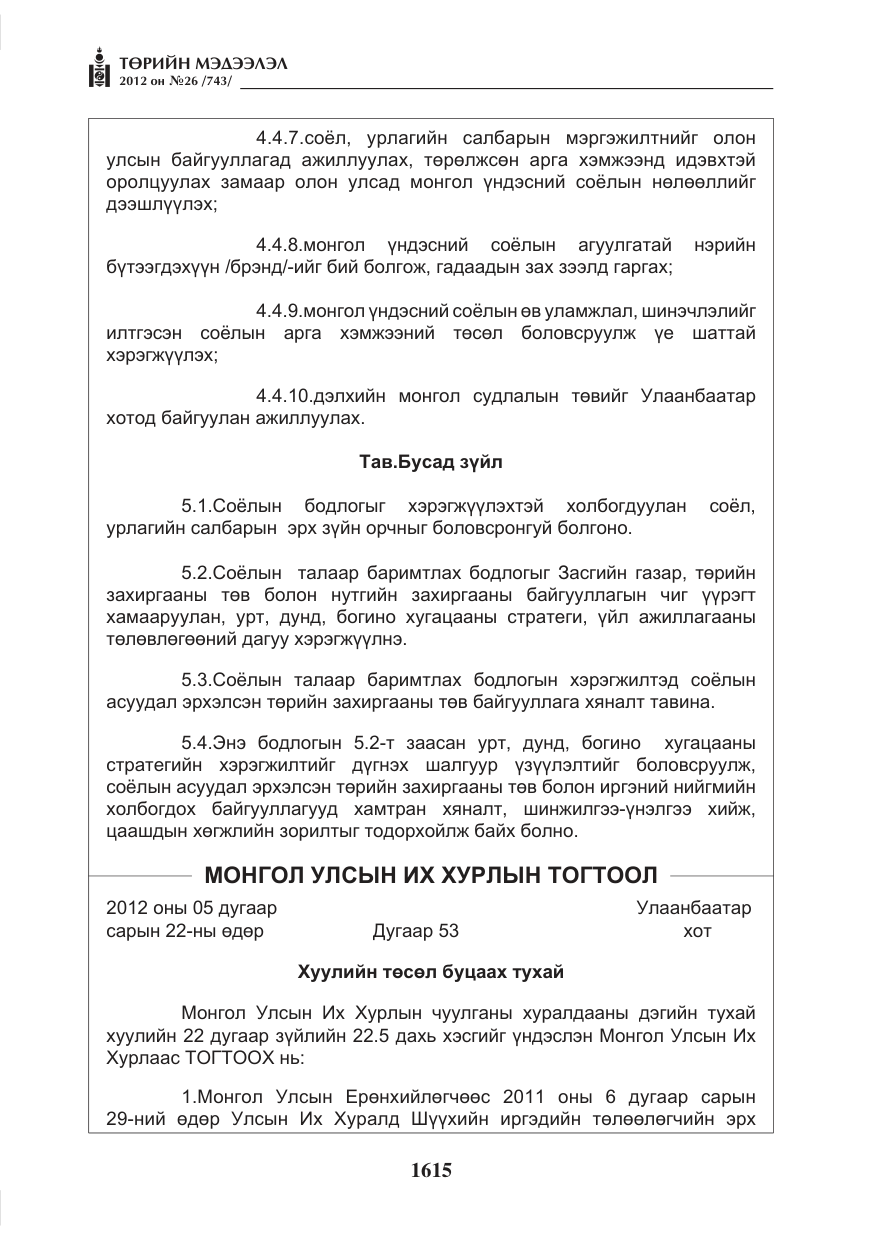 ТӨРИЙН МЭДЭЭЛЭЛ
2012 он №26 /743/

4.4.7.соёл, урлагийн салбарын мэргэжилтнийг олон улсын байгууллагад ажиллуулах, төрөлжсөн арга хэмжээнд идэвхтэй оролцуулах замаар олон улсад монгол үндэсний соёлын нөлөөллийг дээшлүүлэх;

4.4.8.монгол үндэсний соёлын агуулгатай нэрийн бүтээгдэхүүн /брэнд/-ийг бий болгож, гадаадын зах зээлд гаргах;

4.4.9.монгол үндэсний соёлын өв уламжлал, шинэчлэлийг илтгэсэн соёлын арга хэмжээний төсөл боловсруулж үе шаттай хэрэгжүүлэх;

4.4.10.дэлхийн монгол судлалын төвийг Улаанбаатар хотод байгуулан ажиллуулах.

Тав.Бусад зүйл

5.1.Соёлын бодлогыг хэрэгжүүлэхтэй холбогдуулан соёл, урлагийн салбарын эрх зүйн орчныг боловсронгуй болгоно.

5.2.Соёлын талаар баримтлах бодлогыг Засгийн газар, төрийн захиргааны төв болон нутгийн захиргааны байгууллагын чиг үүрэгт хамааруулан, урт, дунд, богино хугацааны стратеги, үйл ажиллагааны төлөвлөгөөний дагуу хэрэгжүүлнэ.

5.3.Соёлын талаар баримтлах бодлогын хэрэгжилтэд соёлын асуудал эрхэлсэн төрийн захиргааны төв байгууллага хяналт тавина.

5.4.Энэ бодлогын 5.2-т заасан урт, дунд, богино хугацааны стратегийн хэрэгжилтийг дүгнэх шалгуур үзүүлэлтийг боловсруулж, соёлын асуудал эрхэлсэн төрийн захиргааны төв болон иргэний нийгмийн холбогдох байгууллагууд хамтран хяналт, шинжилгээ-үнэлгээ хийж, цаашдын хөгжлийн зорилтыг тодорхойлж байх болно.

МОНГОЛ УЛСЫН ИХ ХУРЛЫН ТОГТООЛ

2012 оны 05 дугаар
сарын 22-ны өдөр
Дугаар 53
Улаанбаатар
хот

Хуулийн төсөл буцаах тухай

Монгол Улсын Их Хурлын чуулганы хуралдааны дэгийн тухай хуулийн 22 дугаар зүйлийн 22.5 дахь хэсгийг үндэслэн Монгол Улсын Их Хурлаас ТОГТООХ нь:

1.Монгол Улсын Ерөнхийлөгчөөс 2011 оны 6 дугаар сарын 29-ний өдөр Улсын Их Хуралд Шүүхийн иргэдийн төлөөлөгчийн эрх

1615